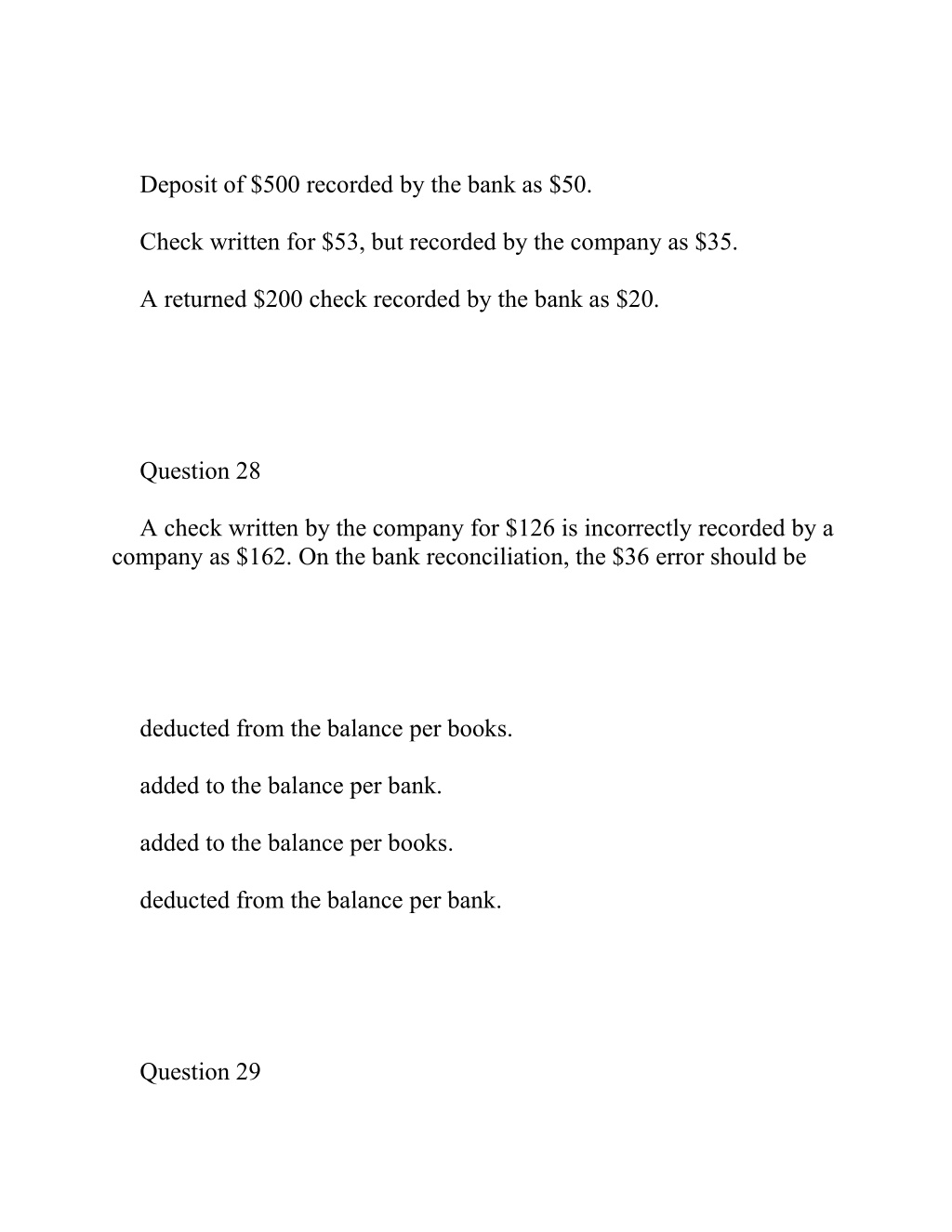 Deposit of \$500 recorded by the bank as \$50.

Check written for \$53, but recorded by the company as \$35.

A returned \$200 check recorded by the bank as \$20.

Question 28

A check written by the company for \$126 is incorrectly recorded by a company as \$162. On the bank reconciliation, the \$36 error should be

deducted from the balance per books.

added to the balance per bank.

added to the balance per books.

deducted from the balance per bank.

Question 29